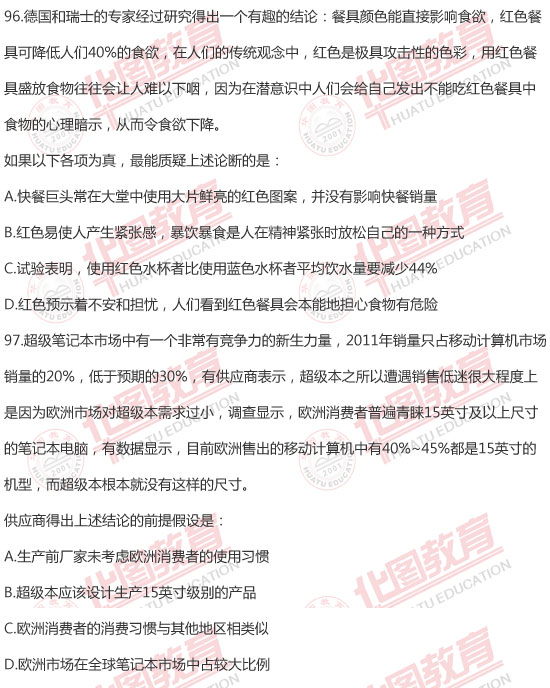 96.德国和瑞士的专家经过研究得出一个有趣的结论：餐具颜色能直接影响食欲，红色餐具可降低人们40%的食欲，在人们的传统观念中，红色是极具攻击性的色彩，用红色餐具盛放食物往往会让人难以下咽，因为在潜意识中人们会给自己发出不能吃红色餐具中食物的心理暗示，从而令食欲下降。

如果以下各项为真，最能质疑上述论断的是：

A.快餐巨头常在大堂中使用大片鲜亮的红色图案，并没有影响快餐销量

B.红色易使人产生紧张感，暴饮暴食是人在精神紧张时放松自己的一种方式

C.试验表明，使用红色水杯者比使用蓝色水杯者平均饮水量要减少44%

D.红色预示着不安和担忧，人们看到红色餐具会本能地担心食物有危险

97.超级笔记本市场中有一个非常有竞争力的新生力量，2011年销量只占移动计算机市场销量的20%，低于预期的30%，有供应商表示，超级本之所以遭遇销售低迷很大程度上是因为欧洲市场对超级本需求过小，调查显示，欧洲消费者普遍青睐15英寸及以上尺寸的笔记本电脑，有数据显示，目前欧洲售出的移动计算机中有40%~45%都是15英寸的机型，而超级本根本就没有这样的尺寸。

供应商得出上述结论的前提假设是：

A.生产前厂家未考虑欧洲消费者的使用习惯

B.超级本应该设计生产15英寸级别的产品

C.欧洲消费者的消费习惯与其他地区相类似

D.欧洲市场在全球笔记本市场中占较大比例

华图教育 HUATU EDUCATION